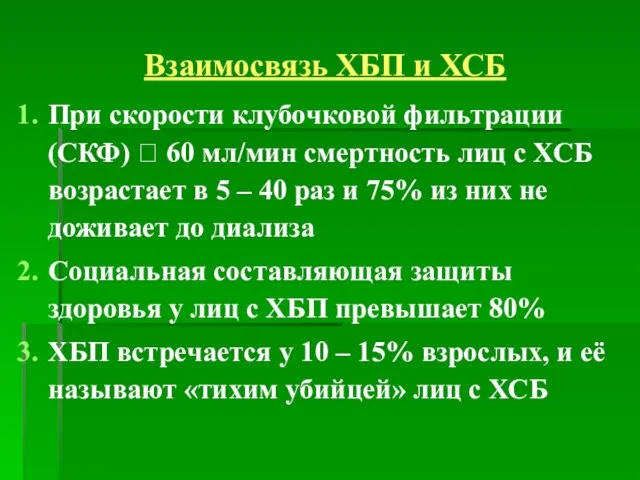 Взаимосвязь ХБП и ХСБ

1. При скорости клубочковой фильтрации (СКФ) □ 60 мл/мин смертность лиц с ХСБ возрастает в 5 – 40 раз и 75% из них не доживает до диализа
2. Социальная составляющая защиты здоровья у лиц с ХБП превышает 80%
3. ХБП встречается у 10 – 15% взрослых, и её называют «тихим убийцей» лиц с ХСБ